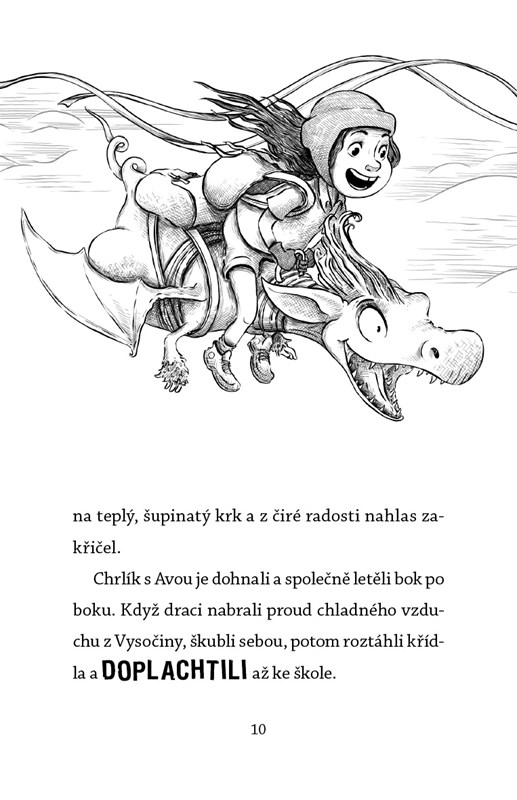 na teplý, šupinatý krk a z čiré radosti nahlas zakřičel.

Chrlík s Avou je dohnali a společně letěli bok po boku. Když draci nabrali proud chladného vzduchu z Vysočiny, škubli sebou, potom roztáhli křídla a DOPLACHTILI až ke škole.

10